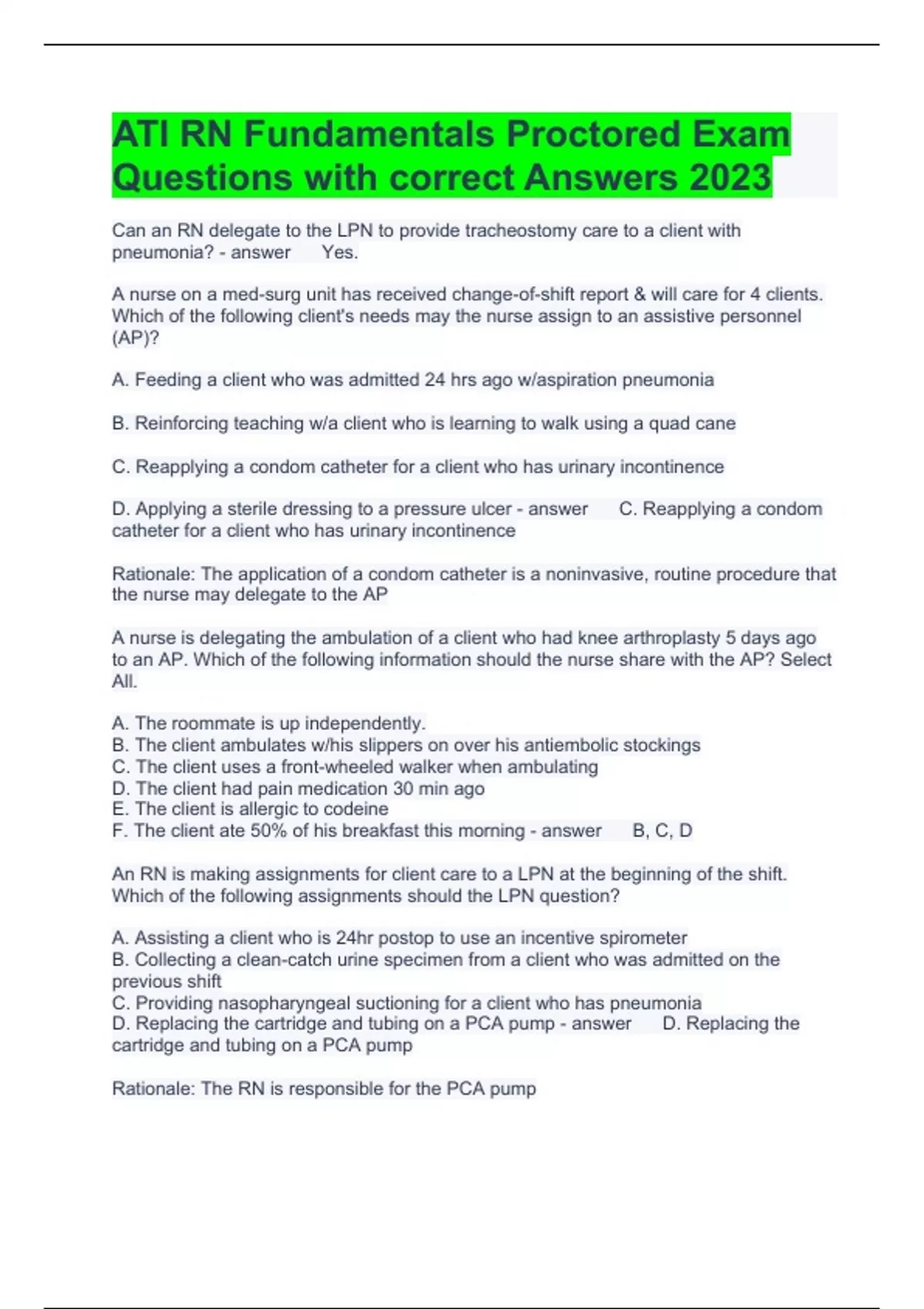 ATI RN Fundamentals Proctored Exam Questions with correct Answers 2023

Can an RN delegate to the LPN to provide tracheostomy care to a client with pneumonia? - answer Yes.

A nurse on a med-surg unit has received change-of-shift report & will care for 4 clients. Which of the following client's needs may the nurse assign to an assistive personnel (AP)?

A. Feeding a client who was admitted 24 hrs ago w/aspiration pneumonia

B. Reinforcing teaching w/a client who is learning to walk using a quad cane

C. Reapplying a condom catheter for a client who has urinary incontinence

D. Applying a sterile dressing to a pressure ulcer - answer C. Reapplying a condom catheter for a client who has urinary incontinence

Rationale: The application of a condom catheter is a noninvasive, routine procedure that the nurse may delegate to the AP

A nurse is delegating the ambulation of a client who had knee arthroplasty 5 days ago to an AP. Which of the following information should the nurse share with the AP? Select All.

A. The roommate is up independently.
B. The client ambulates w/his slippers on over his antiembolic stockings
C. The client uses a front-wheeled walker when ambulating
D. The client had pain medication 30 min ago
E. The client is allergic to codeine
F. The client ate 50% of his breakfast this morning - answer B, C, D

An RN is making assignments for client care to a LPN at the beginning of the shift. Which of the following assignments should the LPN question?

A. Assisting a client who is 24hr postop to use an incentive spirometer
B. Collecting a clean-catch urine specimen from a client who was admitted on the previous shift
C. Providing nasopharyngeal suctioning for a client who has pneumonia
D. Replacing the cartridge and tubing on a PCA pump - answer D. Replacing the cartridge and tubing on a PCA pump

Rationale: The RN is responsible for the PCA pump